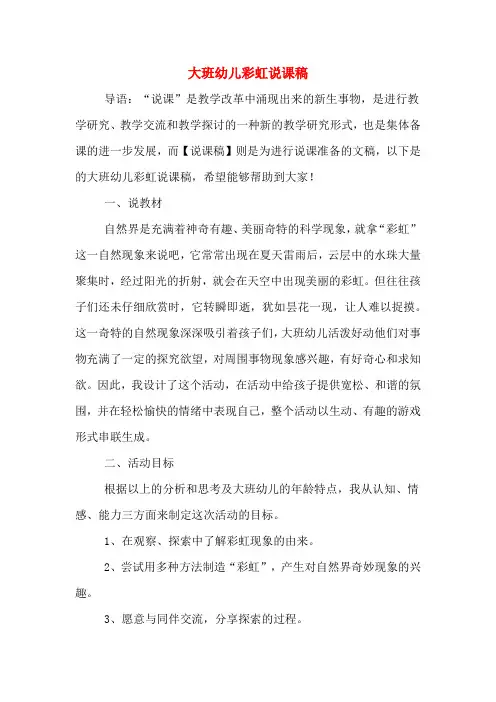 大班幼儿彩虹说课稿

导语：“说课”是教学改革中涌现出来的新生事物，是进行教学研究、教学交流和教学探讨的一种新的教学研究形式，也是集体备课的进一步发展，而【说课稿】则是为进行说课准备的文稿，以下是的大班幼儿彩虹说课稿，希望能够帮助到大家！

一、说教材

自然界是充满着神奇有趣、美丽奇特的科学现象，就拿“彩虹”这一自然现象来说吧，它常常出现在夏天雷雨后，云层中的水珠大量聚集时，经过阳光的折射，就会在天空中出现美丽的彩虹。但往往孩子们还未仔细欣赏时，它转瞬即逝，犹如昙花一现，让人难以捉摸。这一奇特的自然现象深深吸引着孩子们，大班幼儿活泼好动他们对事物充满了一定的探究欲望，对周围事物现象感兴趣，有好奇心和求知欲。因此，我设计了这个活动，在活动中给孩子提供宽松、和谐的氛围，并在轻松愉快的情绪中表现自己，整个活动以生动、有趣的游戏形式串联生成。

二、活动目标

根据以上的分析和思考及大班幼儿的年龄特点，我从认知、情感、能力三方面来制定这次活动的目标。

1、在观察、探索中了解彩虹现象的由来。

2、尝试用多种方法制造“彩虹”，产生对自然界奇妙现象的兴趣。

3、愿意与同伴交流，分享探索的过程。